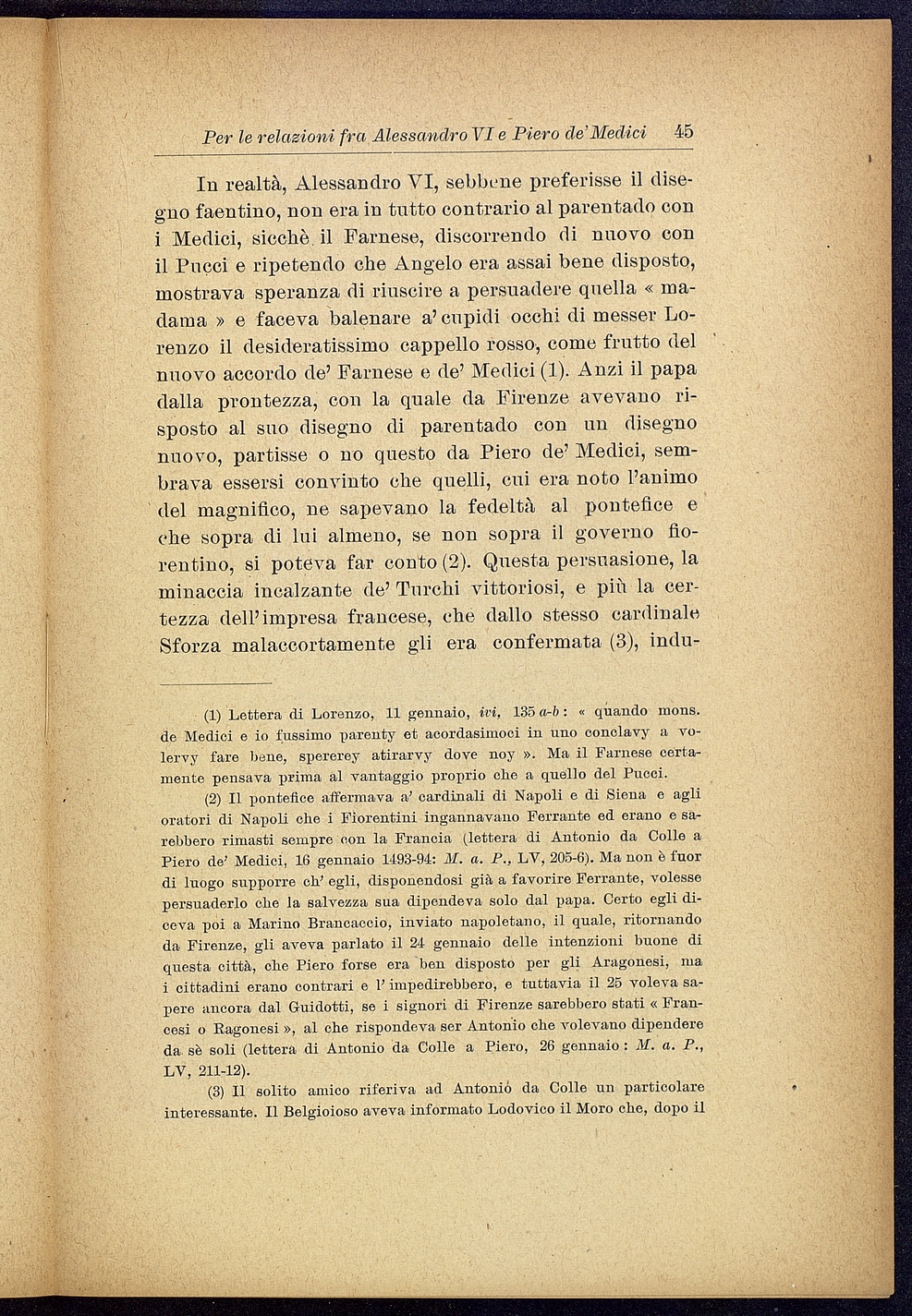 Per le relazioni fra Alessandro VI e Piero de' Medici 45

In realtà, Alessandro VI, sebbene preferisse il disegno faentino, non era in tutto contrario al parentado con i Medici, sicchè il Farnese, discorrendo di nuovo con il Pucci e ripetendo che Angelo era assai bene disposto, mostrava speranza di riuscire a persuadere quella « madama » e faceva balenare a' cupidi occhi di messer Lorenzo il desideratissimo cappello rosso, come frutto del nuovo accordo de' Farnese e de' Medici (1). Anzi il papa dalla prontezza, con la quale da Firenze avevano risposto al suo disegno di parentado con un disegno nuovo, partisse o no questo da Piero de' Medici, sembrava essersi convinto che quelli, cui era noto l'animo del magnifico, ne sapevano la fedeltà al pontefice e che sopra di lui almeno, se non sopra il governo fiorentino, si poteva far conto (2). Questa persuasione, la minaccia incalzante de' Turchi vittoriosi, e più la certezza dell'impresa francese, che dallo stesso cardinale Sforza malaccortamente gli era confermata (3), indu-

(1) Lettera di Lorenzo, 11 gennaio, ivi, 135 a-b: « quando mons. de Medici e io fussimo parenty et acordasimoci in uno conclavy a volervy fare bene, spererey atirarvy dove noy ». Ma il Farnese certamente pensava prima al vantaggio proprio che a quello del Pucci.

(2) Il pontefice affermava a' cardinali di Napoli e di Siena e agli oratori di Napoli che i Fiorentini ingannavano Ferrante ed erano e sarebbero rimasti sempre con la Francia (lettera di Antonio da Colle a Piero de' Medici, 16 gennaio 1493-94: M. a. P., LV, 205-6). Ma non è fuor di luogo supporre ch' egli, disponendosi già a favorire Ferrante, volesse persuaderlo che la salvezza sua dipendeva solo dal papa. Certo egli diceva poi a Marino Brancaccio, inviato napoletano, il quale, ritornando da Firenze, gli aveva parlato il 24 gennaio delle intenzioni buone di questa città, che Piero forse era ben disposto per gli Aragonesi, ma i cittadini erano contrari e l' impedirebbero, e tuttavia il 25 voleva sapere ancora dal Guidotti, se i signori di Firenze sarebbero stati « Francesi o Ragonesi », al che rispondeva ser Antonio che volevano dipendere da sè soli (lettera di Antonio da Colle a Piero, 26 gennaio: M. a. P., LV, 211-12).

(3) Il solito amico riferiva ad Antonio da Colle un particolare interessante. Il Belgioioso aveva informato Lodovico il Moro che, dopo il